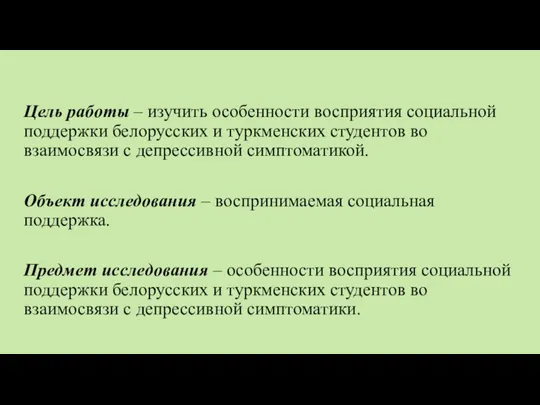 Цель работы – изучить особенности восприятия социальной поддержки белорусских и туркменских студентов во взаимосвязи с депрессивной симптоматикой.

Объект исследования – воспринимаемая социальная поддержка.

Предмет исследования – особенности восприятия социальной поддержки белорусских и туркменских студентов во взаимосвязи с депрессивной симптоматики.